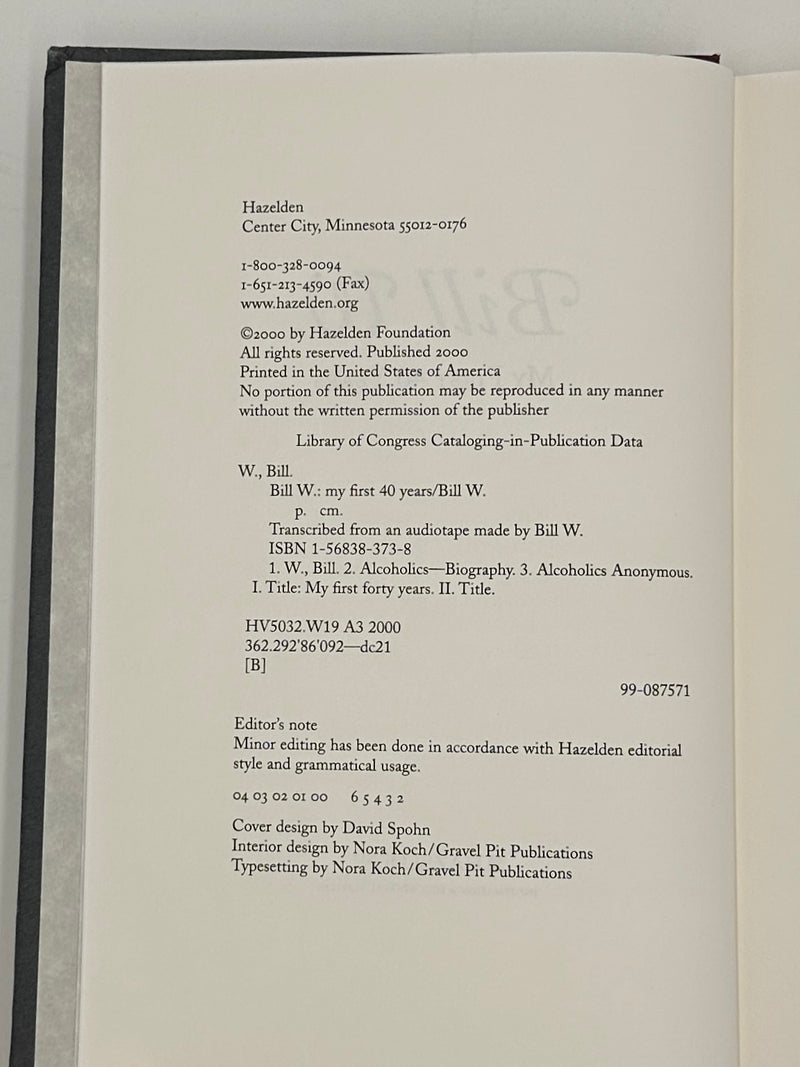 Hazelden
Center City, Minnesota 55012-0176

1-800-328-0094
1-651-213-4590 (Fax)
www.hazelden.org

©2000 by Hazelden Foundation
All rights reserved. Published 2000
Printed in the United States of America
No portion of this publication may be reproduced in any manner without the written permission of the publisher

Library of Congress Cataloging-in-Publication Data

W., Bill.
Bill W.: my first 40 years/Bill W.
p. cm.
Transcribed from an audiotape made by Bill W.
ISBN 1-56838-373-8
1. W., Bill. 2. Alcoholics—Biography. 3. Alcoholics Anonymous.
I. Title: My first forty years. II. Title.

HV5032.W19 A3 2000
362.292'86'092—dc21
[B]

99-087571

Editor's note
Minor editing has been done in accordance with Hazelden editorial style and grammatical usage.

04 03 02 01 00 6 5 4 3 2

Cover design by David Spohn
Interior design by Nora Koch/Gravel Pit Publications
Typesetting by Nora Koch/Gravel Pit Publications